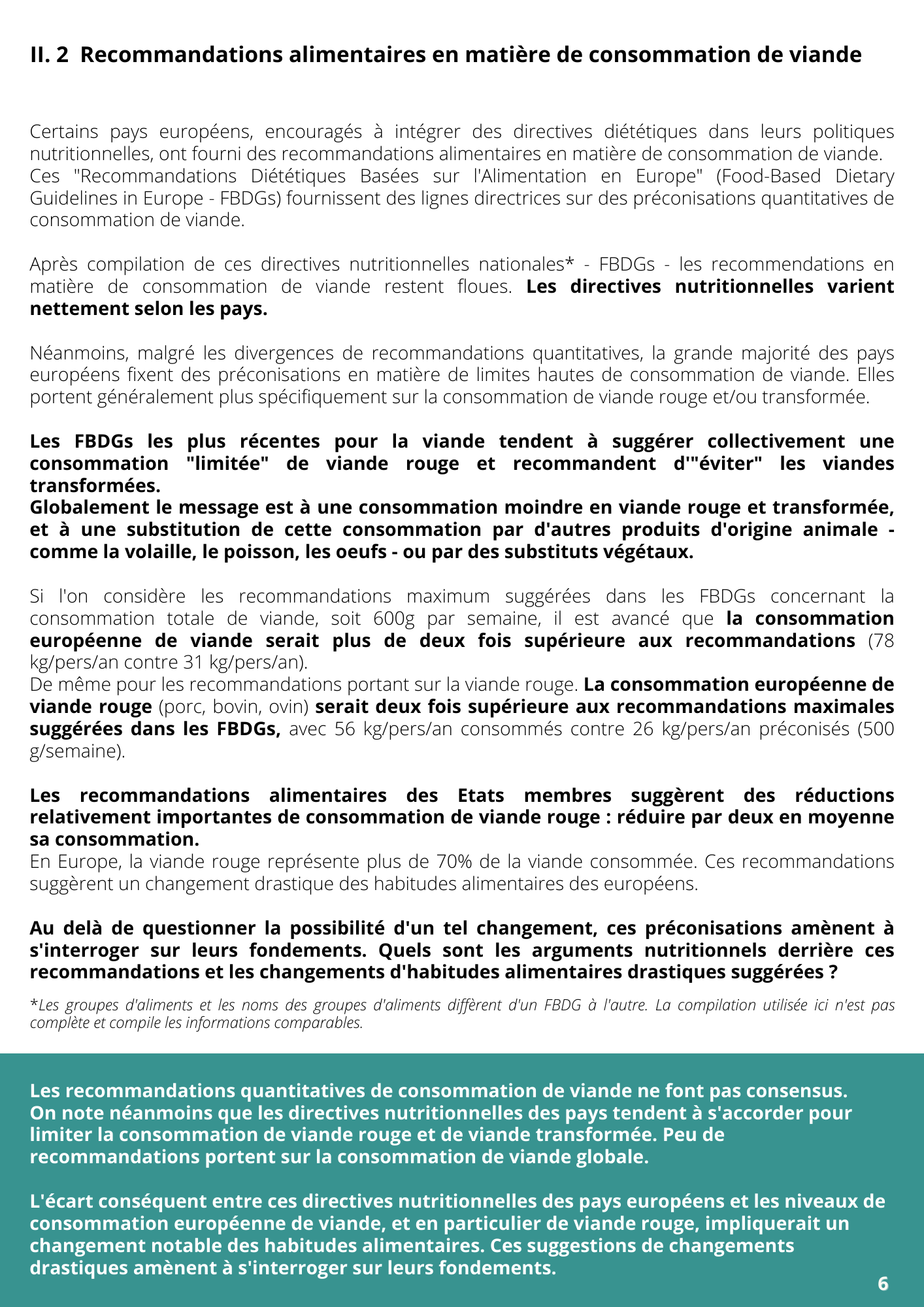 II. 2 Recommandations alimentaires en matière de consommation de viande

Certains pays européens, encouragés à intégrer des directives diététiques dans leurs politiques nutritionnelles, ont fourni des recommandations alimentaires en matière de consommation de viande.
Ces "Recommandations Diététiques Basées sur l'Alimentation en Europe" (Food-Based Dietary Guidelines in Europe - FBDGs) fournissent des lignes directrices sur des préconisations quantitatives de consommation de viande.

Après compilation de ces directives nutritionnelles nationales* - FBDGs - les recommendations en matière de consommation de viande restent floues. Les directives nutritionnelles varient nettement selon les pays.

Néanmoins, malgré les divergences de recommandations quantitatives, la grande majorité des pays européens fixent des préconisations en matière de limites hautes de consommation de viande. Elles portent généralement plus spécifiquement sur la consommation de viande rouge et/ou transformée.

Les FBDGs les plus récentes pour la viande tendent à suggérer collectivement une consommation "limitée" de viande rouge et recommandent d'"éviter" les viandes transformées.
Globalement le message est à une consommation moindre en viande rouge et transformée, et à une substitution de cette consommation par d'autres produits d'origine animale - comme la volaille, le poisson, les oeufs - ou par des substituts végétaux.

Si l'on considère les recommandations maximum suggérées dans les FBDGs concernant la consommation totale de viande, soit 600g par semaine, il est avancé que la consommation européenne de viande serait plus de deux fois supérieure aux recommandations (78 kg/pers/an contre 31 kg/pers/an).
De même pour les recommandations portant sur la viande rouge. La consommation européenne de viande rouge (porc, bovin, ovin) serait deux fois supérieure aux recommandations maximales suggérées dans les FBDGs, avec 56 kg/pers/an consommés contre 26 kg/pers/an préconisés (500 g/semaine).

Les recommandations alimentaires des Etats membres suggèrent des réductions relativement importantes de consommation de viande rouge : réduire par deux en moyenne sa consommation.
En Europe, la viande rouge représente plus de 70% de la viande consommée. Ces recommandations suggèrent un changement drastique des habitudes alimentaires des européens.

Au delà de questionner la possibilité d'un tel changement, ces préconisations amènent à s'interroger sur leurs fondements. Quels sont les arguments nutritionnels derrière ces recommandations et les changements d'habitudes alimentaires drastiques suggérées ?

*Les groupes d'aliments et les noms des groupes d'aliments diffèrent d'un FBDG à l'autre. La compilation utilisée ici n'est pas complète et compile les informations comparables.

Les recommandations quantitatives de consommation de viande ne font pas consensus.
On note néanmoins que les directives nutritionnelles des pays tendent à s'accorder pour limiter la consommation de viande rouge et de viande transformée. Peu de recommandations portent sur la consommation de viande globale.

L'écart conséquent entre ces directives nutritionnelles des pays européens et les niveaux de consommation européenne de viande, et en particulier de viande rouge, impliquerait un changement notable des habitudes alimentaires. Ces suggestions de changements drastiques amènent à s'interroger sur leurs fondements.

6